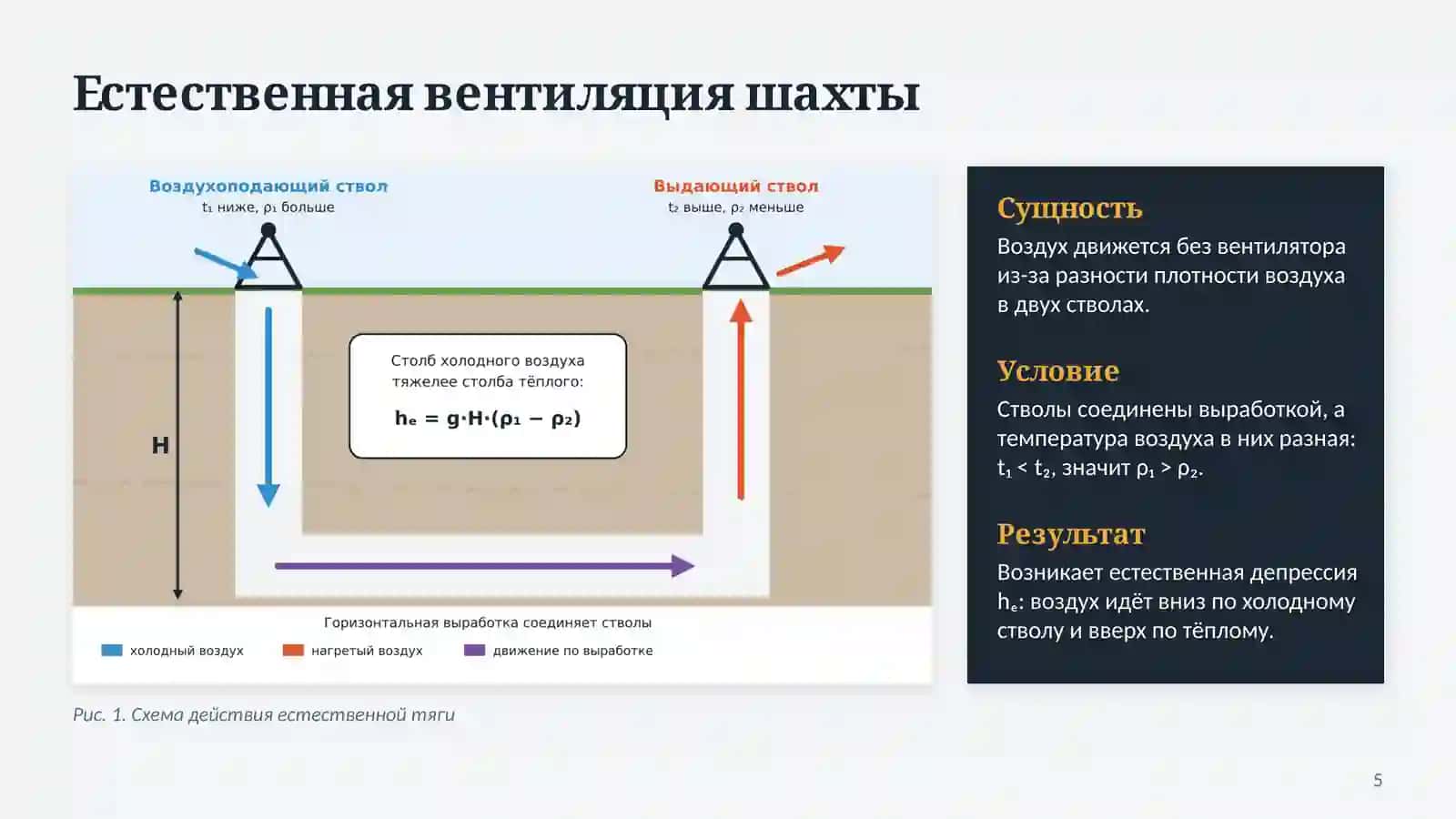 Естественная вентиляция шахты

Воздухоподающий ствол
$t_1$ ниже, $\rho_1$ больше

Выдающий ствол
$t_2$ выше, $\rho_2$ меньше

H

Столб холодного воздуха тяжелее столба тёплого:

$h_e = g \cdot H \cdot (\rho_1 - \rho_2)$

Горизонтальная выработка соединяет стволы

холодный воздух
нагретый воздух
движение по выработке

Рис. 1. Схема действия естественной тяги

Сущность

Воздух движется без вентилятора из-за разности плотности воздуха в двух стволах.

Условие

Стволы соединены выработкой, а температура воздуха в них разная: $t_1 < t_2$, значит $\rho_1 > \rho_2$.

Результат

Возникает естественная депрессия $h_e$: воздух идёт вниз по холодному стволу и вверх по тёплому.

5